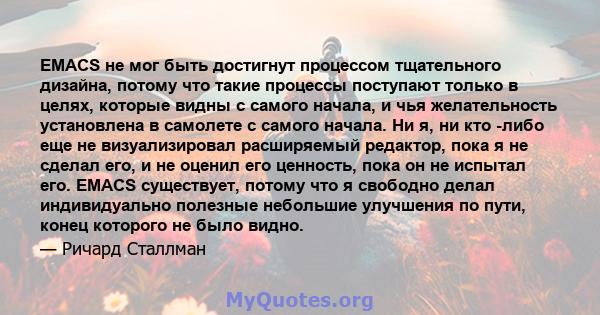 EMACS не мог быть достигнут процессом тщательного дизайна, потому что такие процессы поступают только в целях, которые видны с самого начала, и чья желательность установлена в самолете с самого начала. Ни я, ни кто -либо еще не визуализировал расширяемый редактор, пока я не сделал его, и не оценил его ценность, пока он не испытал его. EMACS существует, потому что я свободно делал индивидуально полезные небольшие улучшения по пути, конец которого не было видно.

— Ричард Сталлман

MyQuotes.org